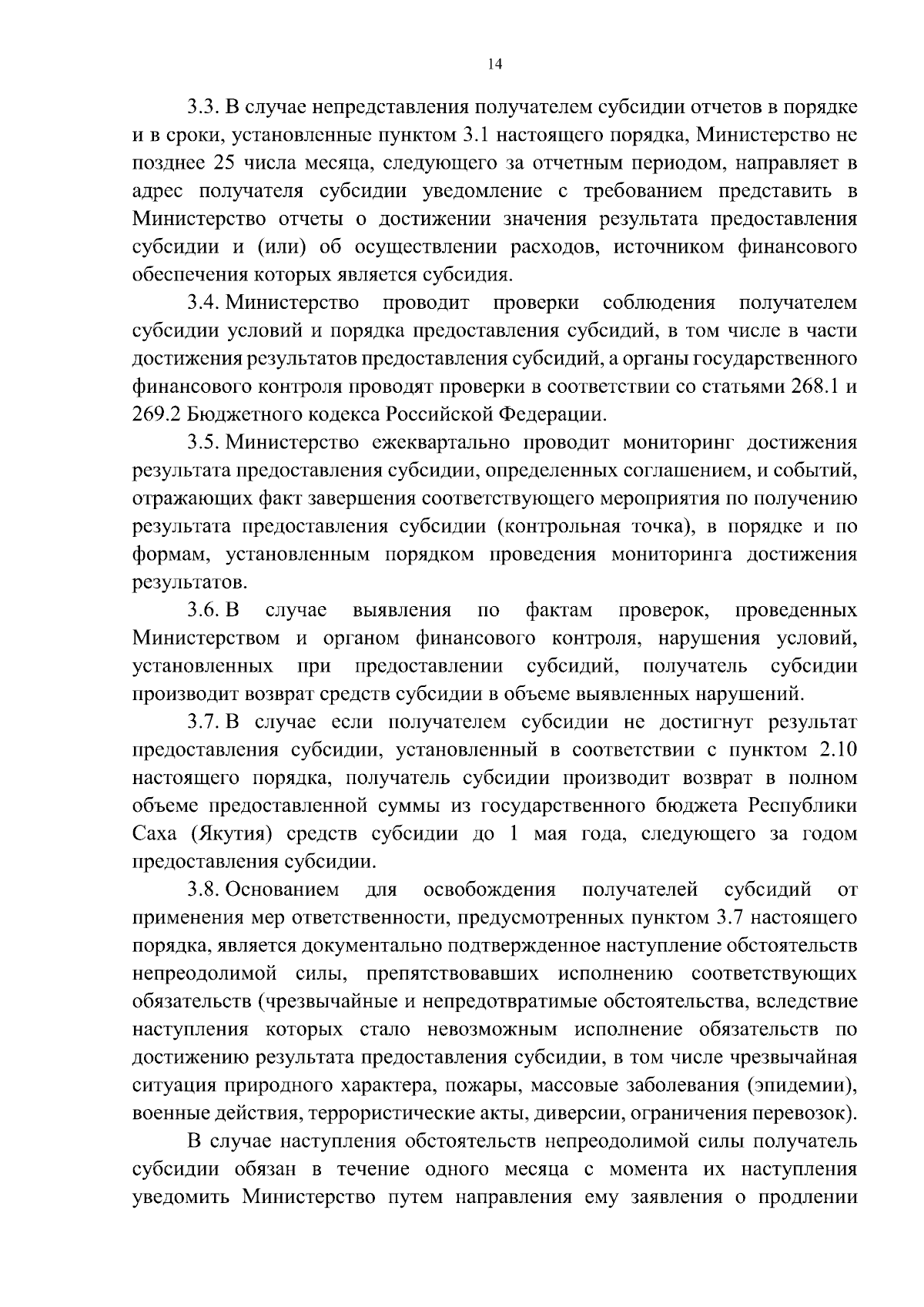 14

3.3. В случае непредставления получателем субсидии отчетов в порядке и в сроки, установленные пунктом 3.1 настоящего порядка, Министерство не позднее 25 числа месяца, следующего за отчетным периодом, направляет в адрес получателя субсидии уведомление с требованием представить в Министерство отчеты о достижении значения результата предоставления субсидии и (или) об осуществлении расходов, источником финансового обеспечения которых является субсидия.

3.4. Министерство проводит проверки соблюдения получателем субсидии условий и порядка предоставления субсидий, в том числе в части достижения результатов предоставления субсидий, а органы государственного финансового контроля проводят проверки в соответствии со статьями 268.1 и 269.2 Бюджетного кодекса Российской Федерации.

3.5. Министерство ежеквартально проводит мониторинг достижения результата предоставления субсидии, определенных соглашением, и событий, отражающих факт завершения соответствующего мероприятия по получению результата предоставления субсидии (контрольная точка), в порядке и по формам, установленным порядком проведения мониторинга достижения результатов.

3.6. В случае выявления по фактам проверок, проведенных Министерством и органом финансового контроля, нарушения условий, установленных при предоставлении субсидий, получатель субсидии производит возврат средств субсидии в объеме выявленных нарушений.

3.7. В случае если получателем субсидии не достигнут результат предоставления субсидии, установленный в соответствии с пунктом 2.10 настоящего порядка, получатель субсидии производит возврат в полном объеме предоставленной суммы из государственного бюджета Республики Саха (Якутия) средств субсидии до 1 мая года, следующего за годом предоставления субсидии.

3.8. Основанием для освобождения получателей субсидий от применения мер ответственности, предусмотренных пунктом 3.7 настоящего порядка, является документально подтвержденное наступление обстоятельств непреодолимой силы, препятствовавших исполнению соответствующих обязательств (чрезвычайные и непредотвратимые обстоятельства, вследствие наступления которых стало невозможным исполнение обязательств по достижению результата предоставления субсидии, в том числе чрезвычайная ситуация природного характера, пожары, массовые заболевания (эпидемии), военные действия, террористические акты, диверсии, ограничения перевозок).

В случае наступления обстоятельств непреодолимой силы получатель субсидии обязан в течение одного месяца с момента их наступления уведомить Министерство путем направления ему заявления о продлении